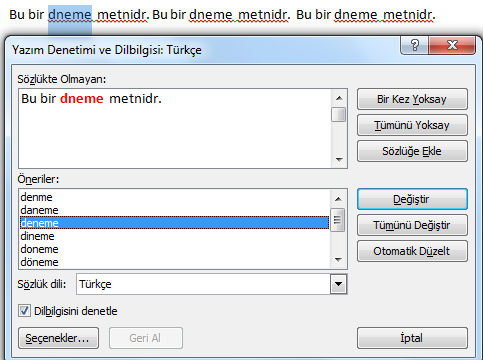 Bu bir dneme metnidr. Bu bir dneme metnidr. Bu bir dneme metnidr.

Yazım Denetimi ve Dilbilgisi: Türkçe

?
X

Sözlükte Olmayan:

Bu bir dneme metnidr.

Bir Kez Yoksay

Tümünü Yoksay

Sözlüğe Ekle

Öneriler:

denme
daneme
deneme
dineme
doneme
döneme

Değiştir

Tümünü Değiştir

Otomatik Düzelt

Sözlük dili: Türkçe

Dilbilgisini denetle

Seçenekler...

Geri Al

İptal